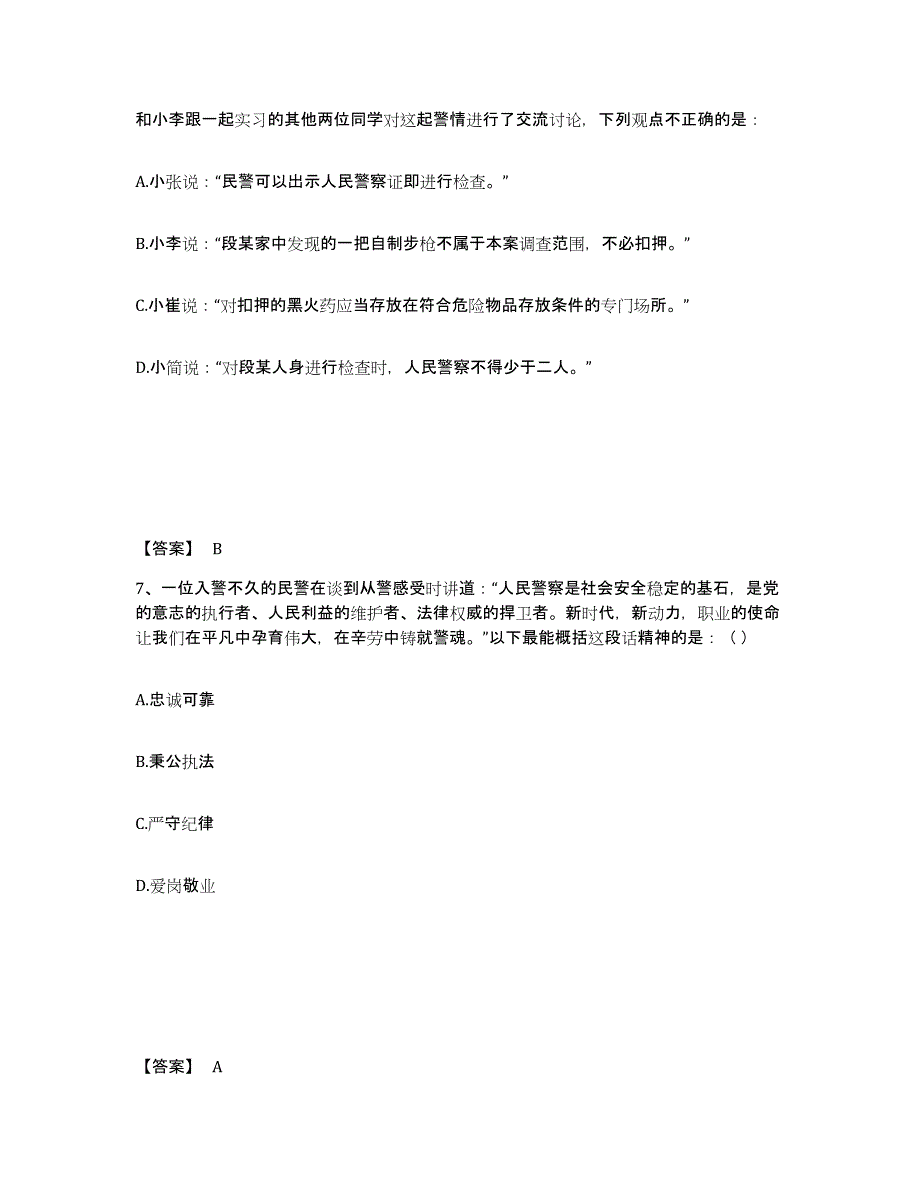 和小李跟一起实习的其他两位同学对这起警情进行了交流讨论，下列观点不正确的是：

A.小张说：“民警可以出示人民警察证即进行检查。”

B.小李说：“段某家中发现的一把自制步枪不属于本案调查范围，不必扣押。”

C.小崔说：“对扣押的黑火药应当存放在符合危险物品存放条件的专门场所。”

D.小简说：“对段某人身进行检查时，人民警察不得少于二人。”

【答案】 B

7、一位入警不久的民警在谈到从警感受时讲道：“人民警察是社会安全稳定的基石，是党的意志的执行者、人民利益的维护者、法律权威的捍卫者。新时代，新动力，职业的使命让我们在平凡中孕育伟大，在辛劳中铸就警魂。”以下最能概括这段话精神的是：（ ）

A.忠诚可靠

B.秉公执法

C.严守纪律

D.爱岗敬业

【答案】 A